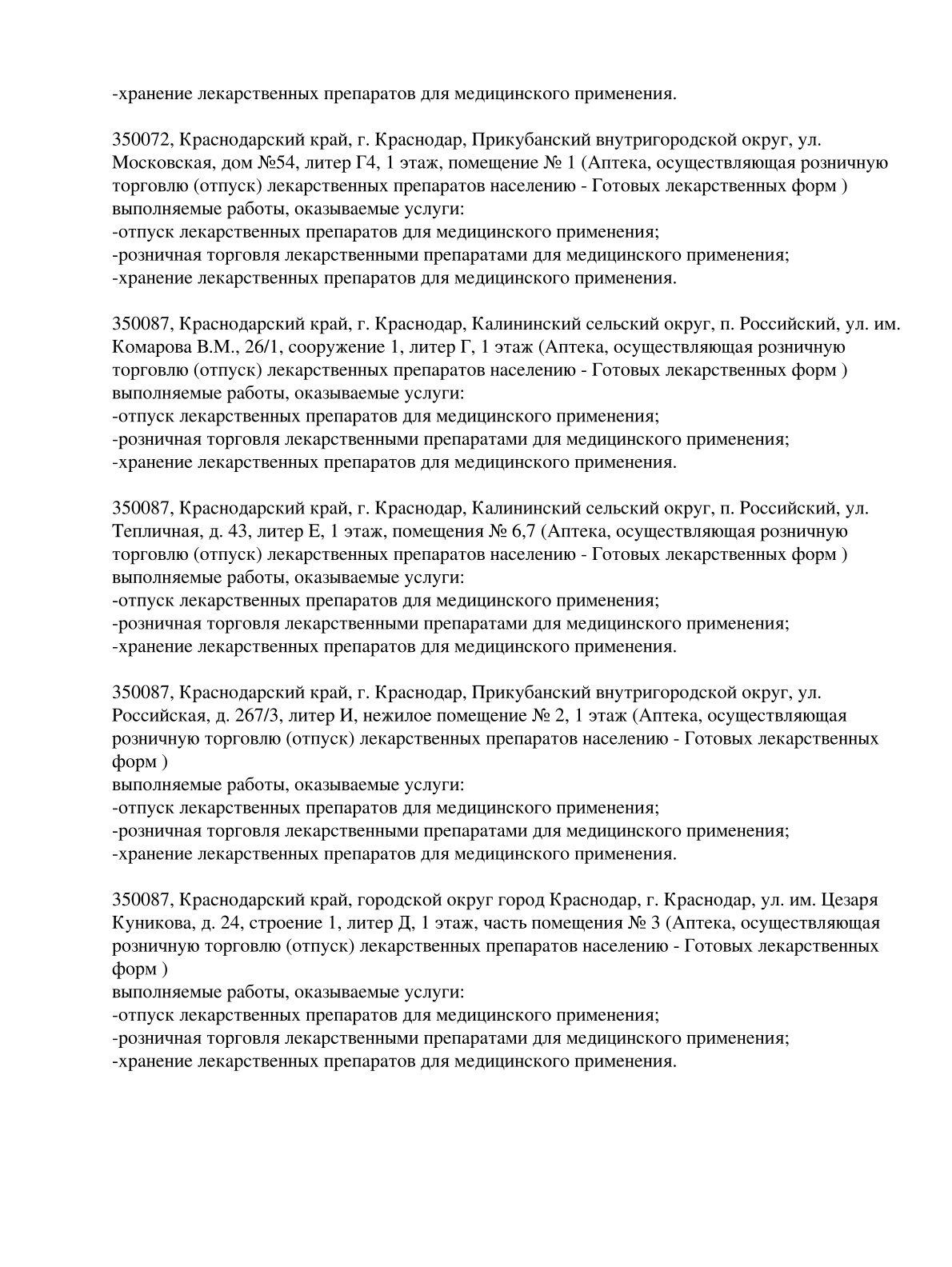 -хранение лекарственных препаратов для медицинского применения.

350072, Краснодарский край, г. Краснодар, Прикубанский внутригородской округ, ул. Московская, дом №54, литер Г4, 1 этаж, помещение № 1 (Аптека, осуществляющая розничную торговлю (отпуск) лекарственных препаратов населению - Готовых лекарственных форм )
выполняемые работы, оказываемые услуги:
-отпуск лекарственных препаратов для медицинского применения;
-розничная торговля лекарственными препаратами для медицинского применения;
-хранение лекарственных препаратов для медицинского применения.

350087, Краснодарский край, г. Краснодар, Калининский сельский округ, п. Российский, ул. им. Комарова В.М., 26/1, сооружение 1, литер Г, 1 этаж (Аптека, осуществляющая розничную торговлю (отпуск) лекарственных препаратов населению - Готовых лекарственных форм )
выполняемые работы, оказываемые услуги:
-отпуск лекарственных препаратов для медицинского применения;
-розничная торговля лекарственными препаратами для медицинского применения;
-хранение лекарственных препаратов для медицинского применения.

350087, Краснодарский край, г. Краснодар, Калининский сельский округ, п. Российский, ул. Тепличная, д. 43, литер Е, 1 этаж, помещения № 6,7 (Аптека, осуществляющая розничную торговлю (отпуск) лекарственных препаратов населению - Готовых лекарственных форм )
выполняемые работы, оказываемые услуги:
-отпуск лекарственных препаратов для медицинского применения;
-розничная торговля лекарственными препаратами для медицинского применения;
-хранение лекарственных препаратов для медицинского применения.

350087, Краснодарский край, г. Краснодар, Прикубанский внутригородской округ, ул. Российская, д. 267/3, литер И, нежилое помещение № 2, 1 этаж (Аптека, осуществляющая розничную торговлю (отпуск) лекарственных препаратов населению - Готовых лекарственных форм )
выполняемые работы, оказываемые услуги:
-отпуск лекарственных препаратов для медицинского применения;
-розничная торговля лекарственными препаратами для медицинского применения;
-хранение лекарственных препаратов для медицинского применения.

350087, Краснодарский край, городской округ город Краснодар, г. Краснодар, ул. им. Цезаря Куникова, д. 24, строение 1, литер Д, 1 этаж, часть помещения № 3 (Аптека, осуществляющая розничную торговлю (отпуск) лекарственных препаратов населению - Готовых лекарственных форм )
выполняемые работы, оказываемые услуги:
-отпуск лекарственных препаратов для медицинского применения;
-розничная торговля лекарственными препаратами для медицинского применения;
-хранение лекарственных препаратов для медицинского применения.